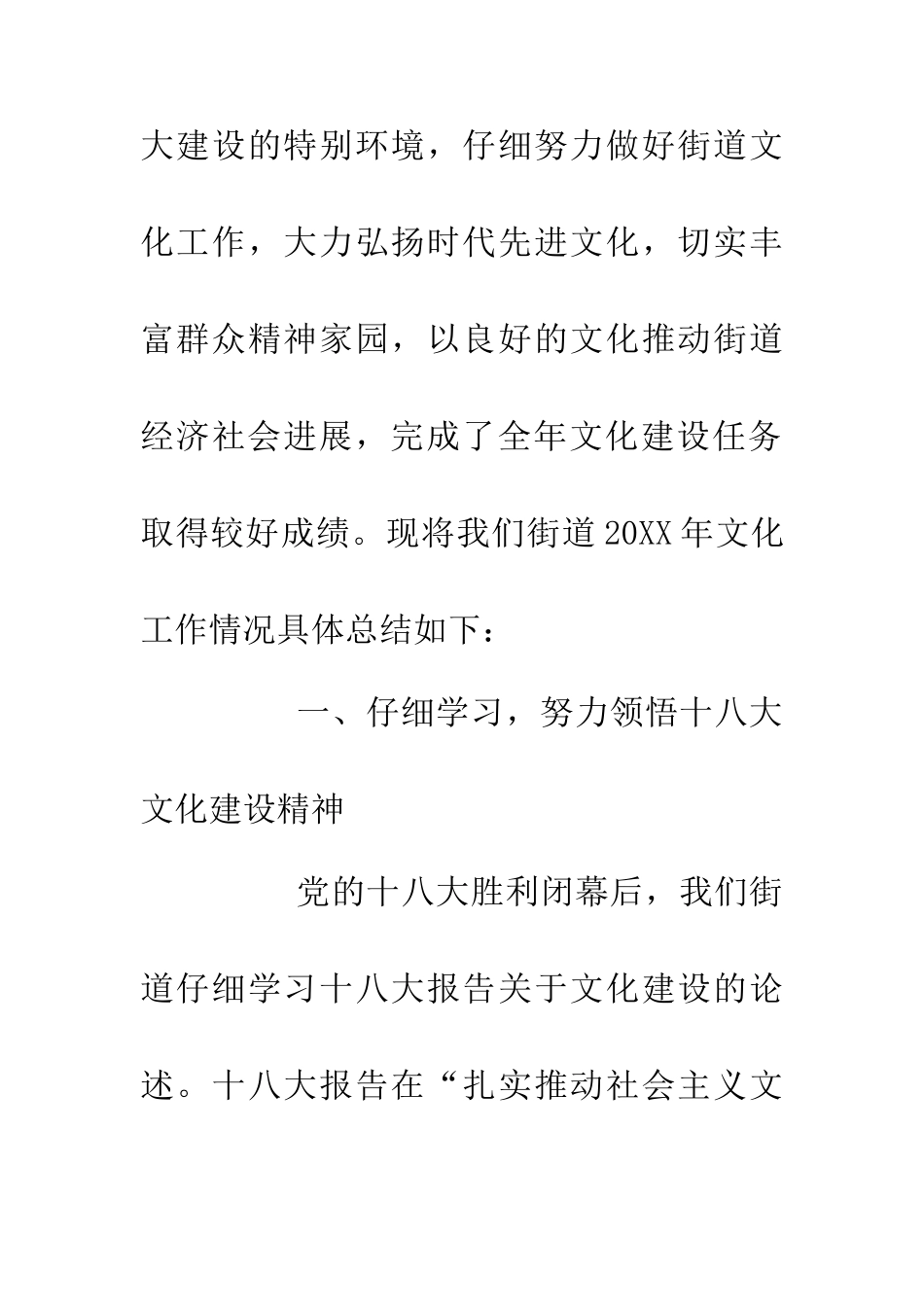 大建设的特别环境，仔细努力做好街道文化工作，大力弘扬时代先进文化，切实丰富群众精神家园，以良好的文化推动街道经济社会进展，完成了全年文化建设任务取得较好成绩。现将我们街道20XX年文化工作情况具体总结如下：

一、仔细学习，努力领悟十八大文化建设精神

党的十八大胜利闭幕后，我们街道仔细学习十八大报告关于文化建设的论述。十八大报告在“扎实推动社会主义文